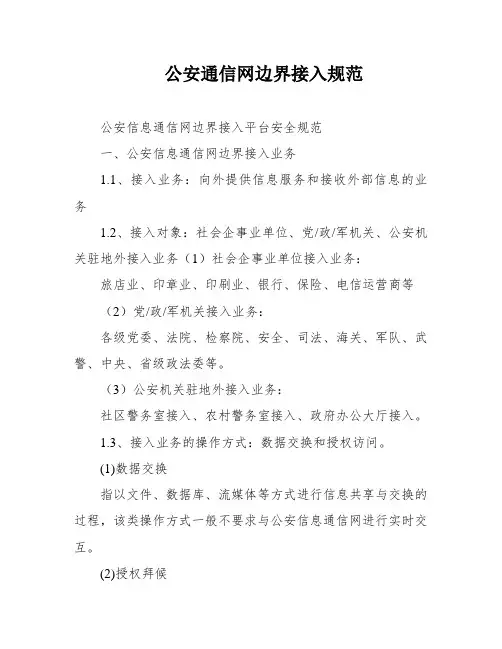 公安通信网边界接入规范

公安信息通信网边界接入平台安全规范

一、公安信息通信网边界接入业务

1.1、接入业务：向外提供信息服务和接收外部信息的业务

1.2、接入对象：社会企事业单位、党/政/军机关、公安机关驻地外接入业务（1）社会企事业单位接入业务：

旅店业、印章业、印刷业、银行、保险、电信运营商等

（2）党/政/军机关接入业务：

各级党委、法院、检察院、安全、司法、海关、军队、武警、中央、省级政法委等。

（3）公安机关驻地外接入业务：

社区警务室接入、农村警务室接入、政府办公大厅接入。

1.3、接入业务的操作方式：数据交换和授权访问。

(1)数据交换

指以文件、数据库、流媒体等方式进行信息共享与交换的过程，该类操作方式一般不要求与公安信息通信网进行实时交互。

(2)授权拜候